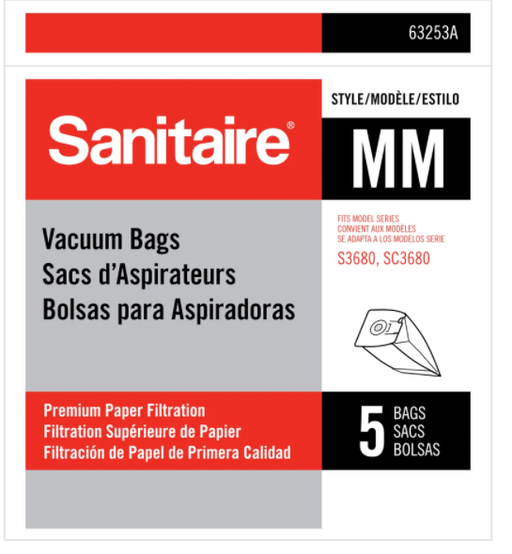 63253A

Sanitaire®

STYLE/MODÈLE/ESTILO

MM

Vacuum Bags
Sacs d'Aspirateurs
Bolsas para Aspiradoras

FITS MODEL SERIES
CONVIENT AUX MODÈLES
SE ADAPTA A LOS MODELOS SERIE

S3680, SC3680

Premium Paper Filtration
Filtration Supérieure de Papier
Filtración de Papel de Primera Calidad

5 BAGS
SACS
BOLSAS